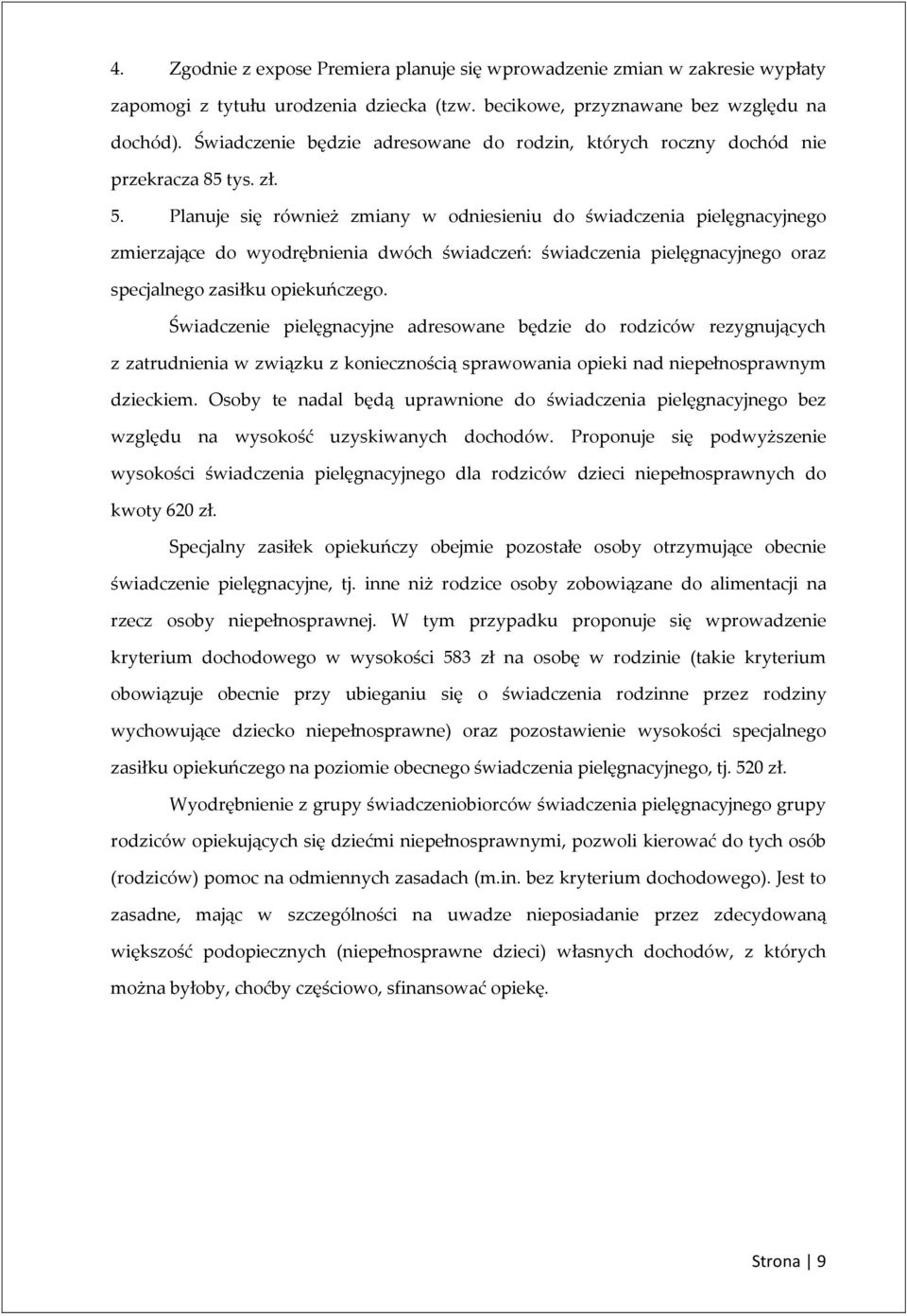 4. Zgodnie z expose Premiera planuje się wprowadzenie zmian w zakresie wypłaty zapomogi z tytułu urodzenia dziecka (tzw. becikowe, przyznawane bez względu na dochód). Świadczenie będzie adresowane do rodzin, których roczny dochód nie przekracza 85 tys. zł.

5. Planuje się również zmiany w odniesieniu do świadczenia pielęgnacyjnego zmierzające do wyodrębnienia dwóch świadczeń: świadczenia pielęgnacyjnego oraz specjalnego zasiłku opiekuńczego.

Świadczenie pielęgnacyjne adresowane będzie do rodziców rezygnujących z zatrudnienia w związku z koniecznością sprawowania opieki nad niepełnosprawnym dzieckiem. Osoby te nadal będą uprawnione do świadczenia pielęgnacyjnego bez względu na wysokość uzyskiwanych dochodów. Proponuje się podwyższenie wysokości świadczenia pielęgnacyjnego dla rodziców dzieci niepełnosprawnych do kwoty 620 zł.

Specjalny zasiłek opiekuńczy obejmie pozostałe osoby otrzymujące obecnie świadczenie pielęgnacyjne, tj. inne niż rodzice osoby zobowiązane do alimentacji na rzecz osoby niepełnosprawnej. W tym przypadku proponuje się wprowadzenie kryterium dochodowego w wysokości 583 zł na osobę w rodzinie (takie kryterium obowiązuje obecnie przy ubieganiu się o świadczenia rodzinne przez rodziny wychowujące dziecko niepełnosprawne) oraz pozostawienie wysokości specjalnego zasiłku opiekuńczego na poziomie obecnego świadczenia pielęgnacyjnego, tj. 520 zł.

Wyodrębnienie z grupy świadczeniobiorców świadczenia pielęgnacyjnego grupy rodziców opiekujących się dziećmi niepełnosprawnymi, pozwoli kierować do tych osób (rodziców) pomoc na odmiennych zasadach (m.in. bez kryterium dochodowego). Jest to zasadne, mając w szczególności na uwadze nieposiadanie przez zdecydowaną większość podopiecznych (niepełnosprawne dzieci) własnych dochodów, z których można byłoby, choćby częściowo, sfinansować opiekę.

Strona | 9